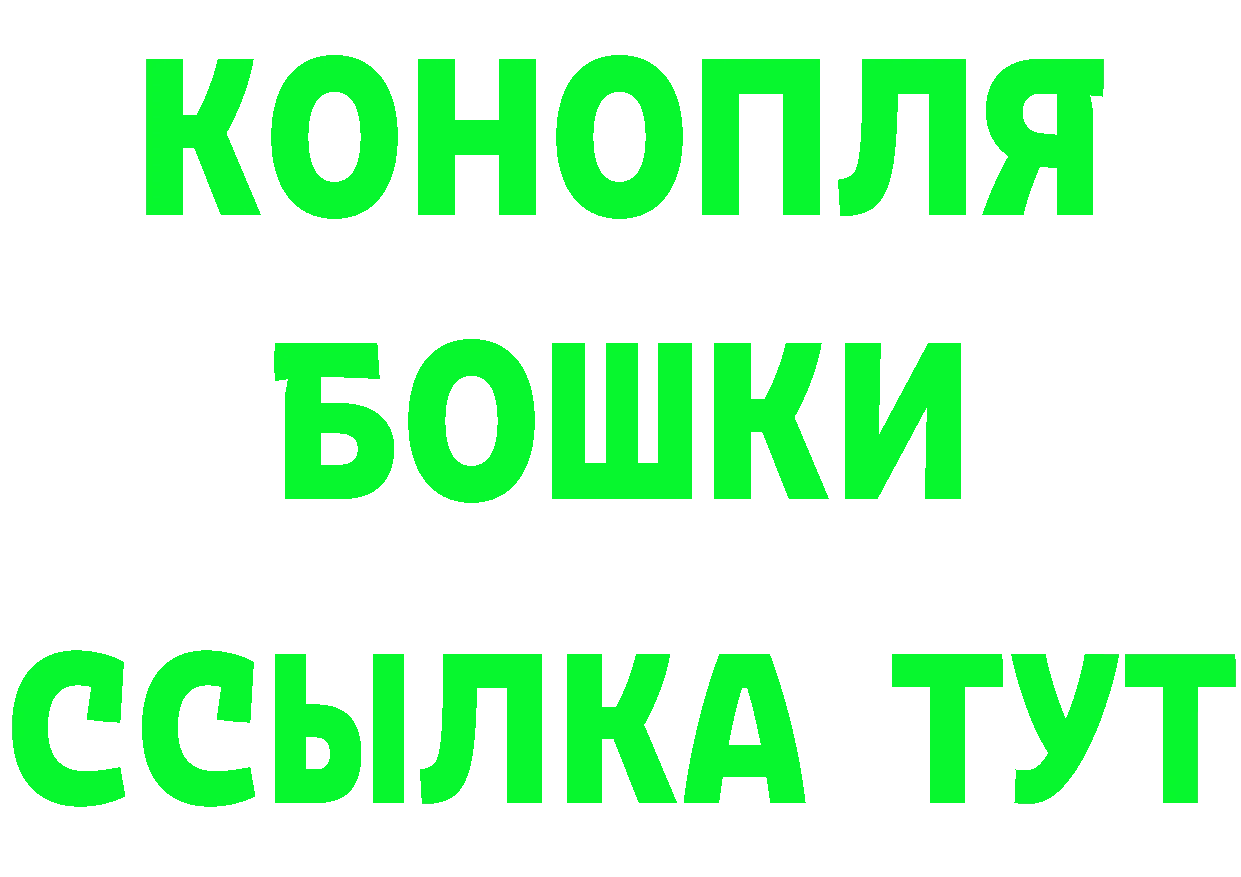 КОНОПЛЯ
БОШКИ
ССЫЛКА ТУТ